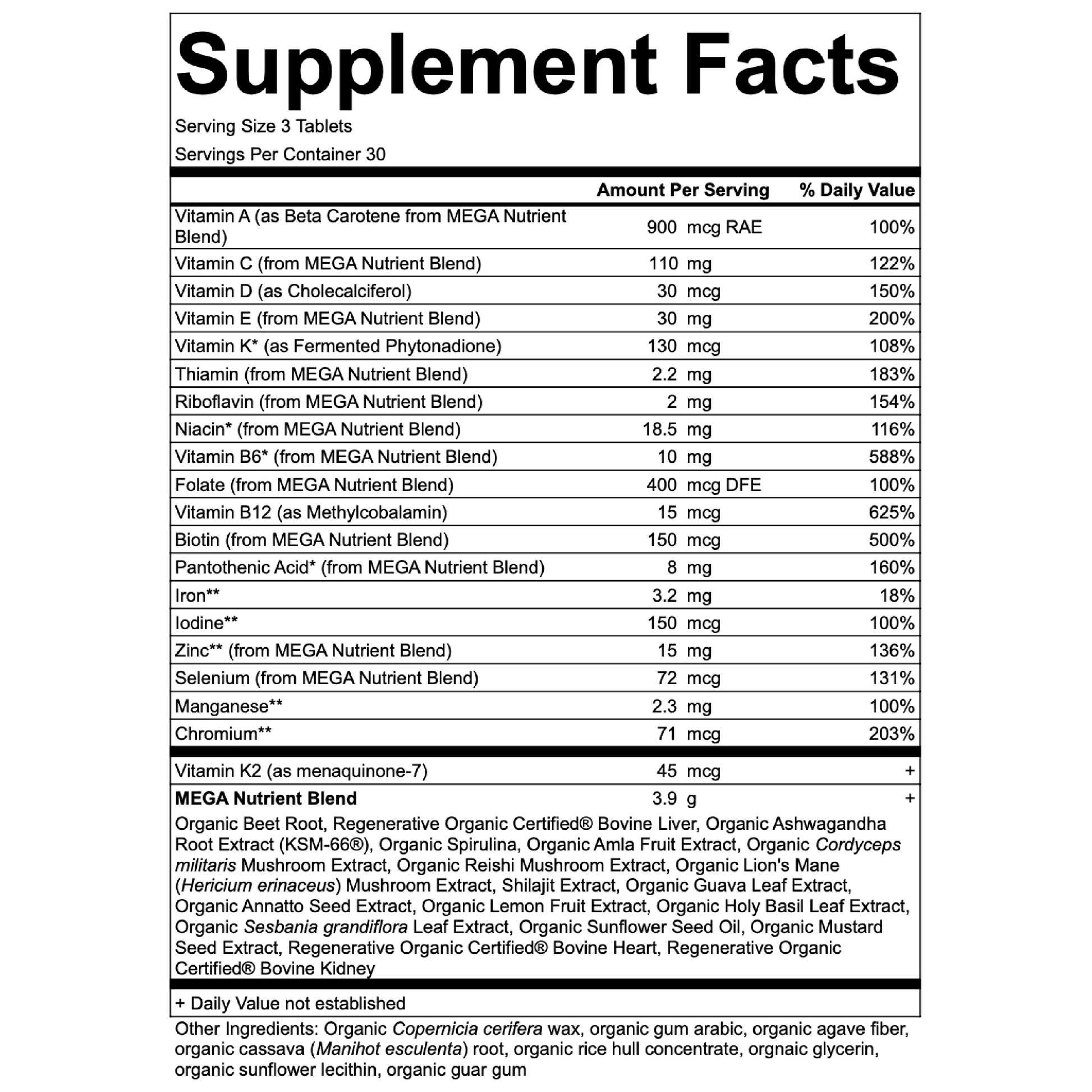 Supplement Facts

Serving Size 3 Tablets
Servings Per Container 30

| | Amount Per Serving | % Daily Value |
|---|---|---|
| Vitamin A (as Beta Carotene from MEGA Nutrient Blend) | 900 mcg RAE | 100% |
| Vitamin C (from MEGA Nutrient Blend) | 110 mg | 122% |
| Vitamin D (as Cholecalciferol) | 30 mcg | 150% |
| Vitamin E (from MEGA Nutrient Blend) | 30 mg | 200% |
| Vitamin K* (as Fermented Phytonadione) | 130 mcg | 108% |
| Thiamin (from MEGA Nutrient Blend) | 2.2 mg | 183% |
| Riboflavin (from MEGA Nutrient Blend) | 2 mg | 154% |
| Niacin* (from MEGA Nutrient Blend) | 18.5 mg | 116% |
| Vitamin B6* (from MEGA Nutrient Blend) | 10 mg | 588% |
| Folate (from MEGA Nutrient Blend) | 400 mcg DFE | 100% |
| Vitamin B12 (as Methylcobalamin) | 15 mcg | 625% |
| Biotin (from MEGA Nutrient Blend) | 150 mcg | 500% |
| Pantothenic Acid* (from MEGA Nutrient Blend) | 8 mg | 160% |
| Iron** | 3.2 mg | 18% |
| Iodine** | 150 mcg | 100% |
| Zinc** (from MEGA Nutrient Blend) | 15 mg | 136% |
| Selenium (from MEGA Nutrient Blend) | 72 mcg | 131% |
| Manganese** | 2.3 mg | 100% |
| Chromium** | 71 mcg | 203% |
| Vitamin K2 (as menaquinone-7) | 45 mcg | + |
| MEGA Nutrient Blend | 3.9 g | + |

Organic Beet Root, Regenerative Organic Certified® Bovine Liver, Organic Ashwagandha Root Extract (KSM-66®), Organic Spirulina, Organic Amla Fruit Extract, Organic Cordyceps militaris Mushroom Extract, Organic Reishi Mushroom Extract, Organic Lion's Mane (Hericium erinaceus) Mushroom Extract, Shilajit Extract, Organic Guava Leaf Extract, Organic Annatto Seed Extract, Organic Lemon Fruit Extract, Organic Holy Basil Leaf Extract, Organic Sesbania grandiflora Leaf Extract, Organic Sunflower Seed Oil, Organic Mustard Seed Extract, Regenerative Organic Certified® Bovine Heart, Regenerative Organic Certified® Bovine Kidney

+ Daily Value not established

Other Ingredients: Organic Copernicia cerifera wax, organic gum arabic, organic agave fiber, organic cassava (Manihot esculenta) root, organic rice hull concentrate, orgnaic glycerin, organic sunflower lecithin, organic guar gum